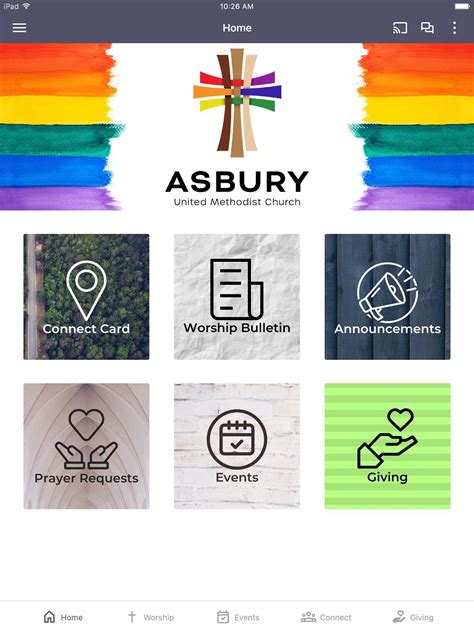 iPad
10:26 AM

Home

ASBURY
United Methodist Church

Connect Card

Worship Bulletin

Announcements

Prayer Requests

Events

Giving

Home
Worship
Events
Connect
Giving